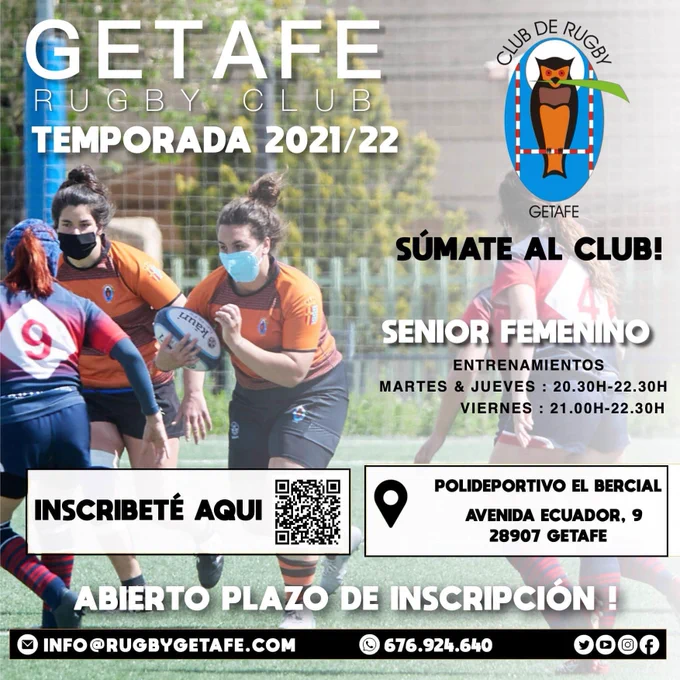 GETAFE
RUGBY CLUB
TEMPORADA 2021/22

CLUB DE RUGBY
GETAFE

SÚMATE AL CLUB!

SENIOR FEMENINO
ENTRENAMIENTOS
MARTES & JUEVES : 20.30H-22.30H
VIERNES : 21.00H-22.30H

INSCRIBETÉ AQUI

POLIDEPORTIVO EL BERCIAL
AVENIDA ECUADOR, 9
28907 GETAFE

ABIERTO PLAZO DE INSCRIPCIÓN !

INFO@RUGBYGETAFE.COM
676.924.640